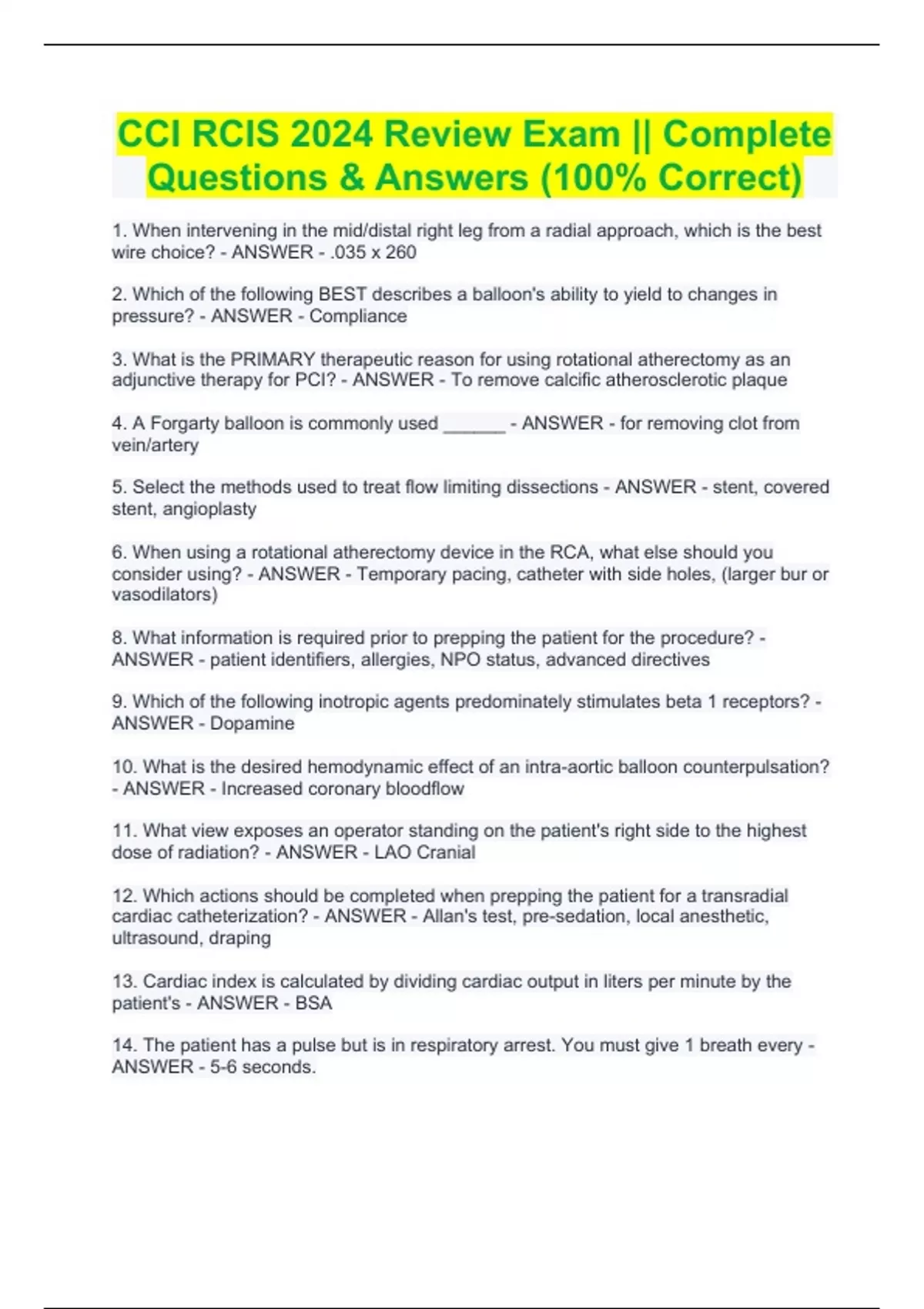 CCI RCIS 2024 Review Exam || Complete Questions & Answers (100% Correct)

1. When intervening in the mid/distal right leg from a radial approach, which is the best wire choice? - ANSWER - .035 x 260

2. Which of the following BEST describes a balloon's ability to yield to changes in pressure? - ANSWER - Compliance

3. What is the PRIMARY therapeutic reason for using rotational atherectomy as an adjunctive therapy for PCI? - ANSWER - To remove calcific atherosclerotic plaque

4. A Forgarty balloon is commonly used ______ - ANSWER - for removing clot from vein/artery

5. Select the methods used to treat flow limiting dissections - ANSWER - stent, covered stent, angioplasty

6. When using a rotational atherectomy device in the RCA, what else should you consider using? - ANSWER - Temporary pacing, catheter with side holes, (larger bur or vasodilators)

8. What information is required prior to prepping the patient for the procedure? - ANSWER - patient identifiers, allergies, NPO status, advanced directives

9. Which of the following inotropic agents predominately stimulates beta 1 receptors? - ANSWER - Dopamine

10. What is the desired hemodynamic effect of an intra-aortic balloon counterpulsation? - ANSWER - Increased coronary bloodflow

11. What view exposes an operator standing on the patient's right side to the highest dose of radiation? - ANSWER - LAO Cranial

12. Which actions should be completed when prepping the patient for a transradial cardiac catheterization? - ANSWER - Allan's test, pre-sedation, local anesthetic, ultrasound, draping

13. Cardiac index is calculated by dividing cardiac output in liters per minute by the patient's - ANSWER - BSA

14. The patient has a pulse but is in respiratory arrest. You must give 1 breath every - ANSWER - 5-6 seconds.